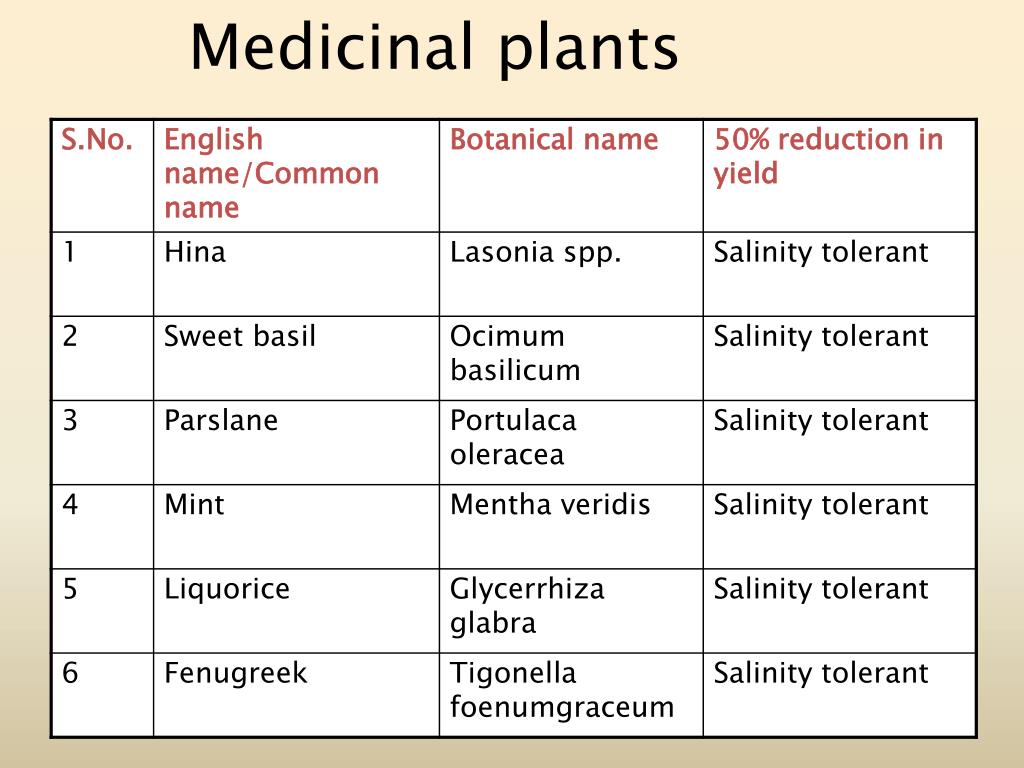 Medicinal plants

| S.No. | English name/Common name | Botanical name | 50% reduction in yield |
|---|---|---|---|
| 1 | Hina | Lasonia spp. | Salinity tolerant |
| 2 | Sweet basil | Ocimum basilicum | Salinity tolerant |
| 3 | Parslane | Portulaca oleracea | Salinity tolerant |
| 4 | Mint | Mentha veridis | Salinity tolerant |
| 5 | Liquorice | Glycerrhiza glabra | Salinity tolerant |
| 6 | Fenugreek | Tigonella foenumgraceum | Salinity tolerant |